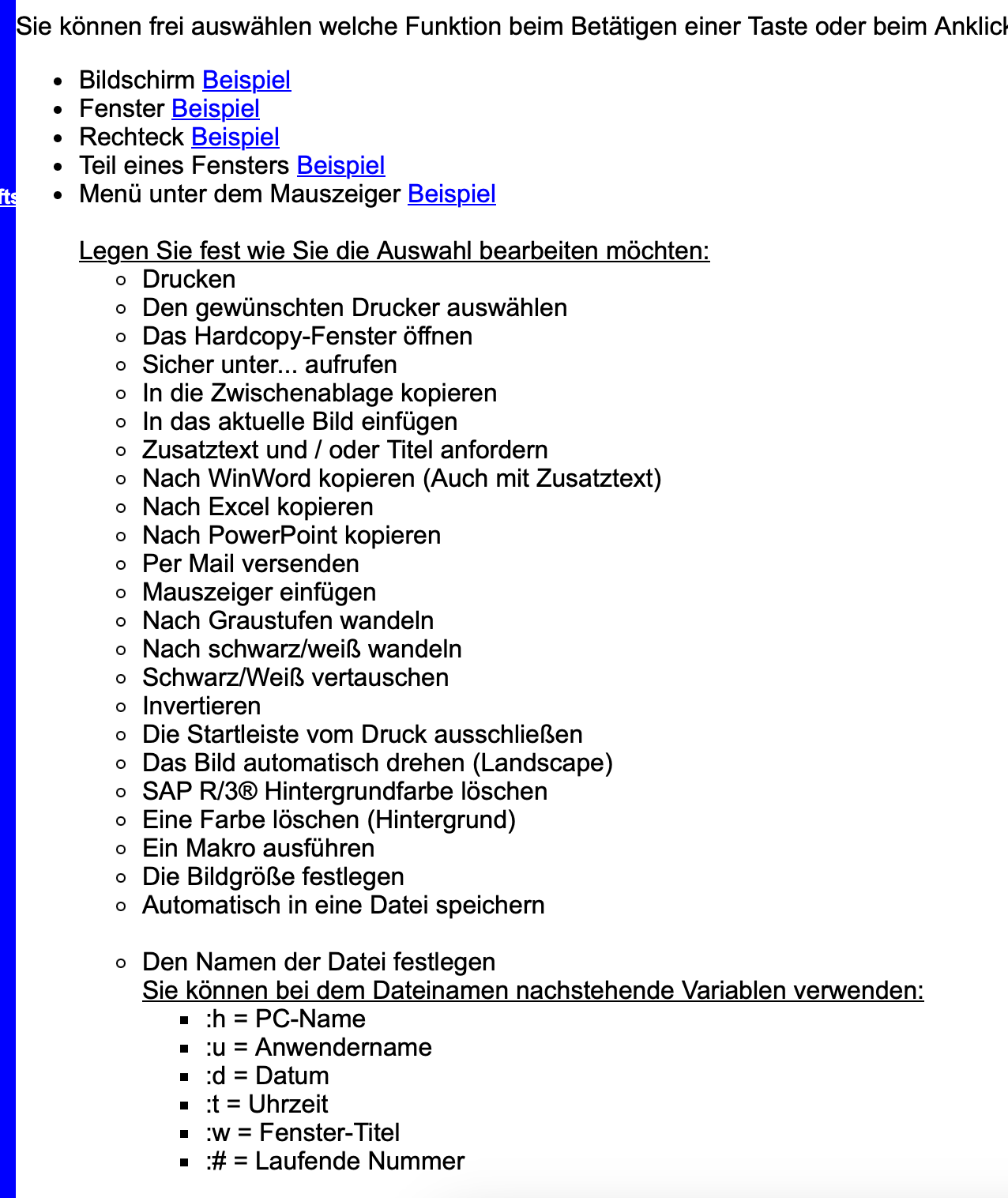 Sie können frei auswählen welche Funktion beim Betätigen einer Taste oder beim Anklick

fts

- Bildschirm Beispiel
- Fenster Beispiel
- Rechteck Beispiel
- Teil eines Fensters Beispiel
- Menü unter dem Mauszeiger Beispiel

Legen Sie fest wie Sie die Auswahl bearbeiten möchten:
- Drucken
- Den gewünschten Drucker auswählen
- Das Hardcopy-Fenster öffnen
- Sicher unter... aufrufen
- In die Zwischenablage kopieren
- In das aktuelle Bild einfügen
- Zusatztext und / oder Titel anfordern
- Nach WinWord kopieren (Auch mit Zusatztext)
- Nach Excel kopieren
- Nach PowerPoint kopieren
- Per Mail versenden
- Mauszeiger einfügen
- Nach Graustufen wandeln
- Nach schwarz/weiß wandeln
- Schwarz/Weiß vertauschen
- Invertieren
- Die Startleiste vom Druck ausschließen
- Das Bild automatisch drehen (Landscape)
- SAP R/3® Hintergrundfarbe löschen
- Eine Farbe löschen (Hintergrund)
- Ein Makro ausführen
- Die Bildgröße festlegen
- Automatisch in eine Datei speichern

- Den Namen der Datei festlegen
Sie können bei dem Dateinamen nachstehende Variablen verwenden:
- :h = PC-Name
- :u = Anwendername
- :d = Datum
- :t = Uhrzeit
- :w = Fenster-Titel
- :# = Laufende Nummer